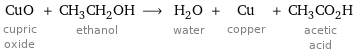 $CuO + CH_3CH_2OH \longrightarrow H_2O + Cu + CH_3CO_2H$

cupric oxide

ethanol

water

copper

acetic acid